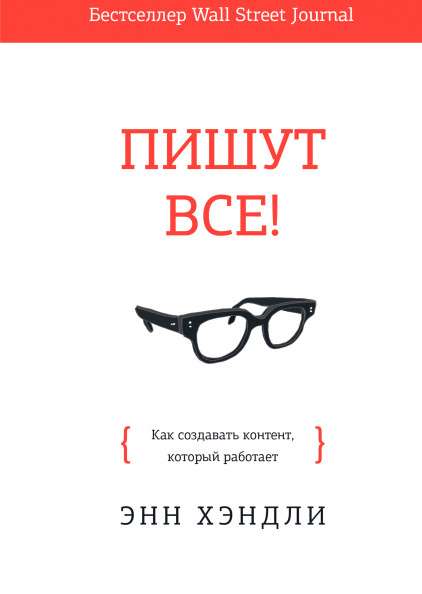 Бестселлер Wall Street Journal

ПИШУТ ВСЕ!

{ Как создавать контент, который работает }

ЭНН ХЭНДЛИ